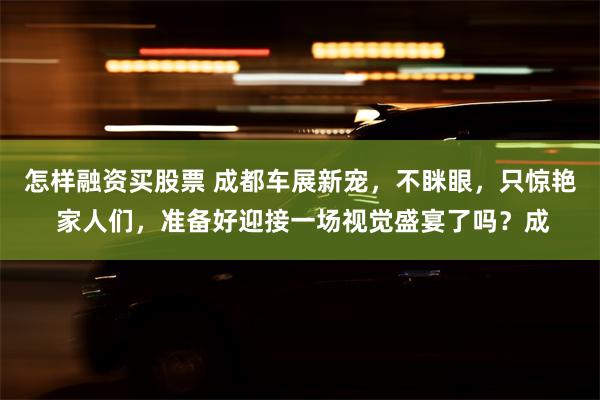 怎样融资买股票 成都车展新宠，不眯眼，只惊艳家人们，准备好迎接一场视觉盛宴了吗？成